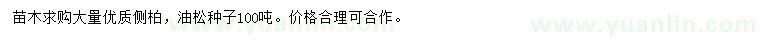 苗木求购大量优质侧柏，油松种子100吨。价格合理可合作。

www.yuanlin.com www.yuanlin.com